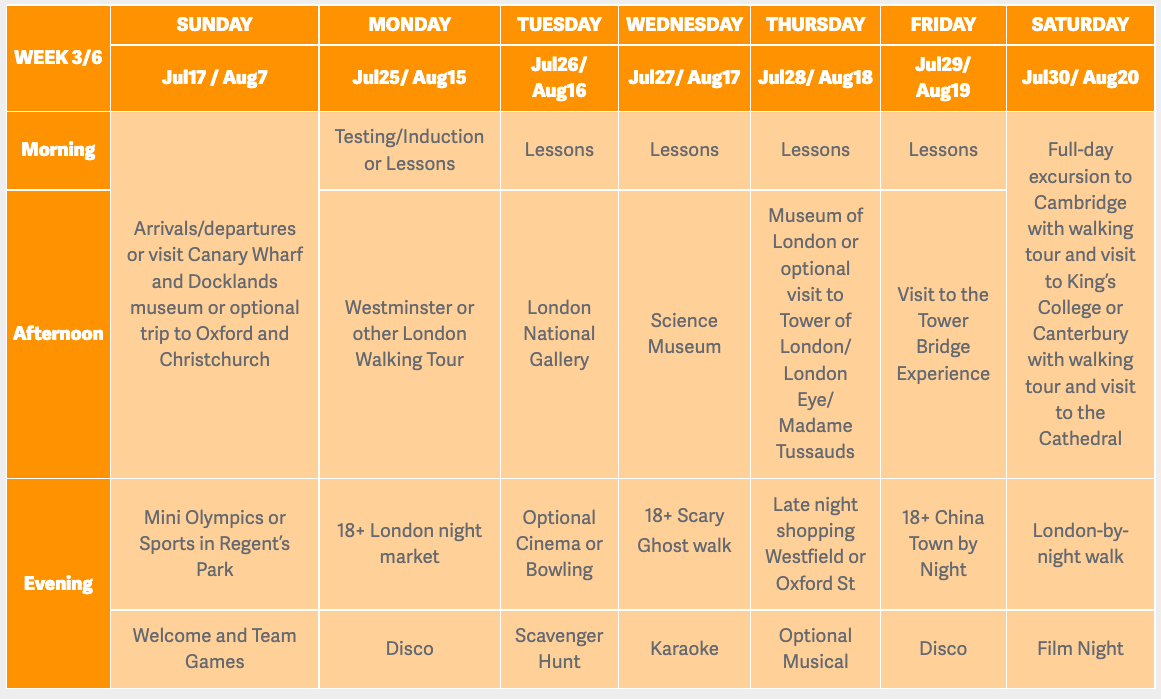 | WEEK 3/6 | SUNDAY | MONDAY | TUESDAY | WEDNESDAY | THURSDAY | FRIDAY | SATURDAY |
|---|---|---|---|---|---|---|---|
| | Jul17 / Aug7 | Jul25/ Aug15 | Jul26/ Aug16 | Jul27/ Aug17 | Jul28/ Aug18 | Jul29/ Aug19 | Jul30/ Aug20 |
| Morning | Arrivals/departures or visit Canary Wharf and Docklands museum or optional trip to Oxford and Christchurch | Testing/Induction or Lessons | Lessons | Lessons | Lessons | Lessons | Full-day excursion to Cambridge with walking tour and visit to King's College or Canterbury with walking tour and visit to the Cathedral |
| Afternoon | | Westminster or other London Walking Tour | London National Gallery | Science Museum | Museum of London or optional visit to Tower of London/ London Eye/ Madame Tussauds | Visit to the Tower Bridge Experience | |
| Evening | Mini Olympics or Sports in Regent's Park | 18+ London night market | Optional Cinema or Bowling | 18+ Scary Ghost walk | Late night shopping Westfield or Oxford St | 18+ China Town by Night | London-by-night walk |
| | Welcome and Team Games | Disco | Scavenger Hunt | Karaoke | Optional Musical | Disco | Film Night |